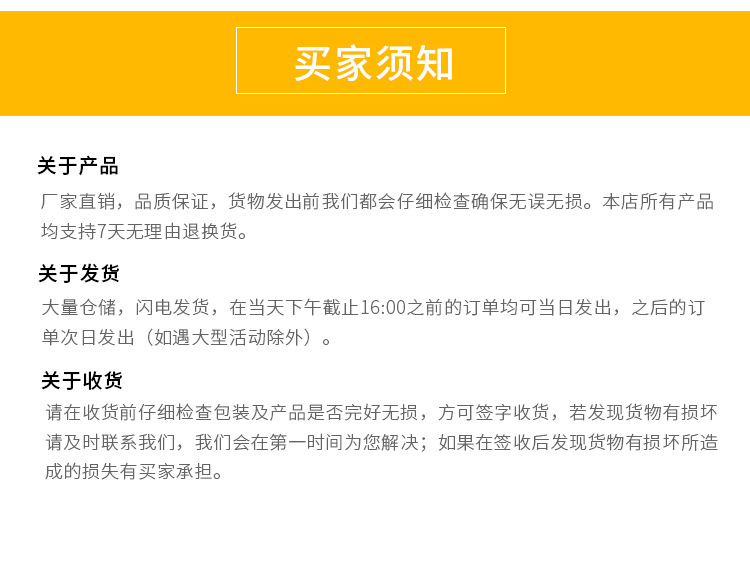 买家须知

关于产品

厂家直销，品质保证，货物发出前我们都会仔细检查确保无误无损。本店所有产品均支持7天无理由退换货。

关于发货

大量仓储，闪电发货，在当天下午截止16:00之前的订单均可当日发出，之后的订单次日发出（如遇大型活动除外）。

关于收货

请在收货前仔细检查包装及产品是否完好无损，方可签字收货，若发现货物有损坏请及时联系我们，我们会在第一时间为您解决；如果在签收后发现货物有损坏所造成的损失有买家承担。